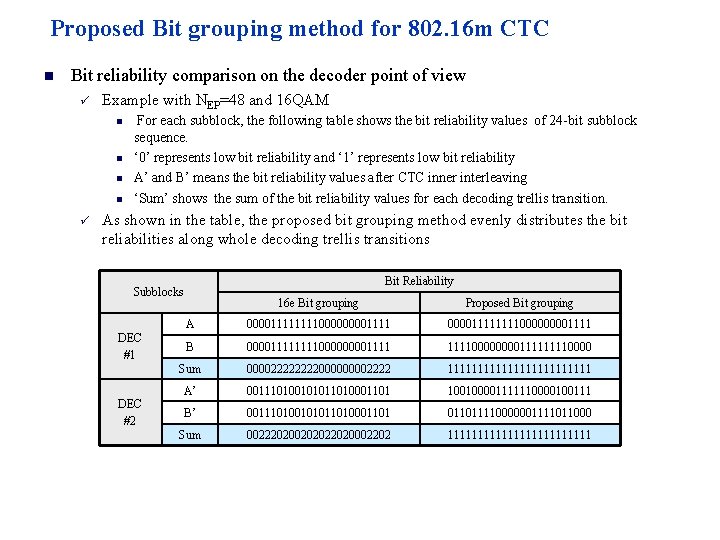 Proposed Bit grouping method for 802.16m CTC

Bit reliability comparison on the decoder point of view

Example with $N_{EP}$=48 and 16QAM

For each subblock, the following table shows the bit reliability values of 24-bit subblock sequence.

'0' represents low bit reliability and '1' represents low bit reliability

A' and B' means the bit reliability values after CTC inner interleaving

'Sum' shows the sum of the bit reliability values for each decoding trellis transition.

As shown in the table, the proposed bit grouping method evenly distributes the bit reliabilities along whole decoding trellis transitions

| Subblocks | | Bit Reliability | |
|---|---|---|---|
| | | 16e Bit grouping | Proposed Bit grouping |
| DEC #1 | A | 000011111111000000001111 | 000011111111000000001111 |
| | B | 000011111111000000001111 | 111100000000111111110000 |
| | Sum | 000022222222000000002222 | 111111111111111111111111 |
| DEC #2 | A' | 001110100101011010001101 | 100100001111110000100111 |
| | B' | 001110100101011010001101 | 011011110000001111011000 |
| | Sum | 002220200202022020002202 | 111111111111111111111111 |